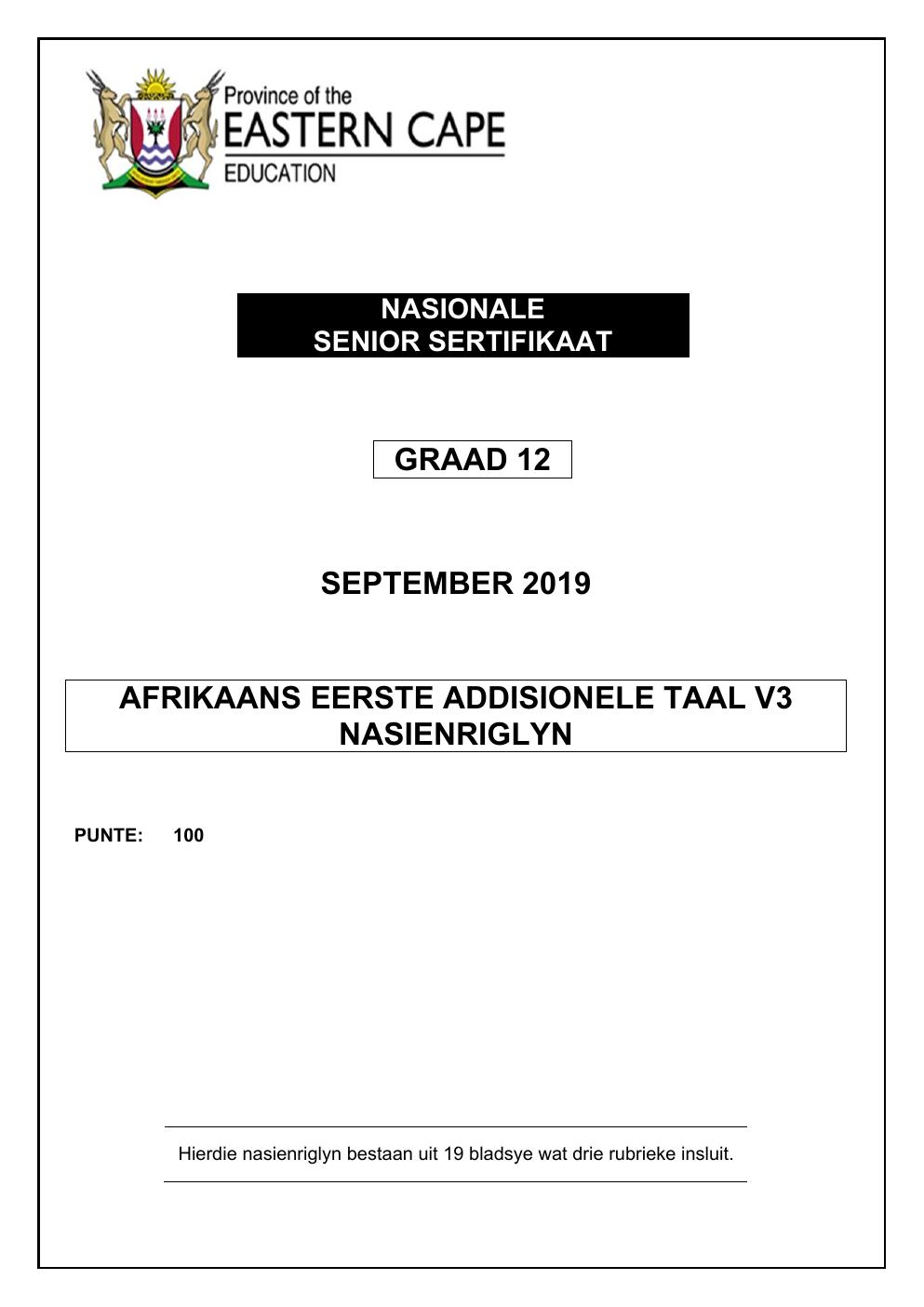 Province of the
EASTERN CAPE
EDUCATION

NASIONALE
SENIOR SERTIFIKAAT

GRAAD 12

SEPTEMBER 2019

AFRIKAANS EERSTE ADDISIONELE TAAL V3
NASIENRIGLYN

PUNTE: 100

Hierdie nasienriglyn bestaan uit 19 bladsye wat drie rubrieke insluit.